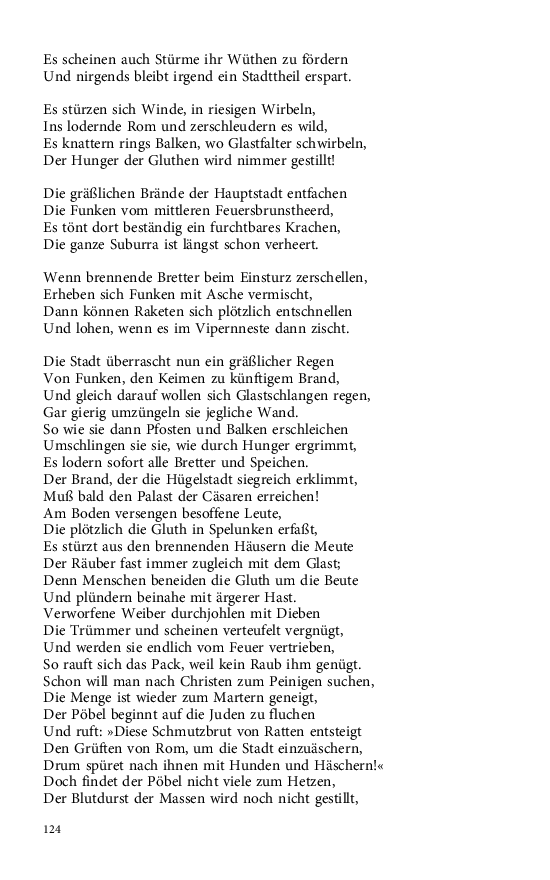 Es scheinen auch Stürme ihr Wüthen zu fördern
Und nirgends bleibt irgend ein Stadttheil erspart.

Es stürzen sich Winde, in riesigen Wirbeln,
Ins lodernde Rom und zerschleudern es wild,
Es knattern rings Balken, wo Glastfalter schwirbeln,
Der Hunger der Gluthen wird nimmer gestillt!

Die gräßlichen Brände der Hauptstadt entfachen
Die Funken vom mittleren Feuersbrunstheerd,
Es tönt dort beständig ein furchtbares Krachen,
Die ganze Suburra ist längst schon verheert.

Wenn brennende Bretter beim Einsturz zerschellen,
Erheben sich Funken mit Asche vermischt,
Dann können Raketen sich plötzlich entschnellen
Und lohen, wenn es im Vipernneste dann zischt.

Die Stadt überrascht nun ein gräßlicher Regen
Von Funken, den Keimen zu künftigem Brand,
Und gleich darauf wollen sich Glastschlangen regen,
Gar gierig umzüngeln sie jegliche Wand.
So wie sie dann Pfosten und Balken erschleichen
Umschlingen sie sie, wie durch Hunger ergrimmt,
Es lodern sofort alle Bretter und Speichen.
Der Brand, der die Hügelstadt siegreich erklimmt,
Muß bald den Palast der Cäsaren erreichen!
Am Boden versengen besoffene Leute,
Die plötzlich die Gluth in Spelunken erfaßt,
Es stürzt aus den brennenden Häusern die Meute
Der Räuber fast immer zugleich mit dem Glast;
Denn Menschen beneiden die Gluth um die Beute
Und plündern beinahe mit ärgerer Hast.
Verworfene Weiber durchjohlen mit Dieben
Die Trümmer und scheinen verteufelt vergnügt,
Und werden sie endlich vom Feuer vertrieben,
So rauft sich das Pack, weil kein Raub ihm genügt.
Schon will man nach Christen zum Peinigen suchen,
Die Menge ist wieder zum Martern geneigt,
Der Pöbel beginnt auf die Juden zu fluchen
Und ruft: »Diese Schmutzbrut von Ratten entsteigt
Den Grüften von Rom, um die Stadt einzuäschern,
Drum spüret nach ihnen mit Hunden und Häschern!«
Doch findet der Pöbel nicht viele zum Hetzen,
Der Blutdurst der Massen wird noch nicht gestillt,

124